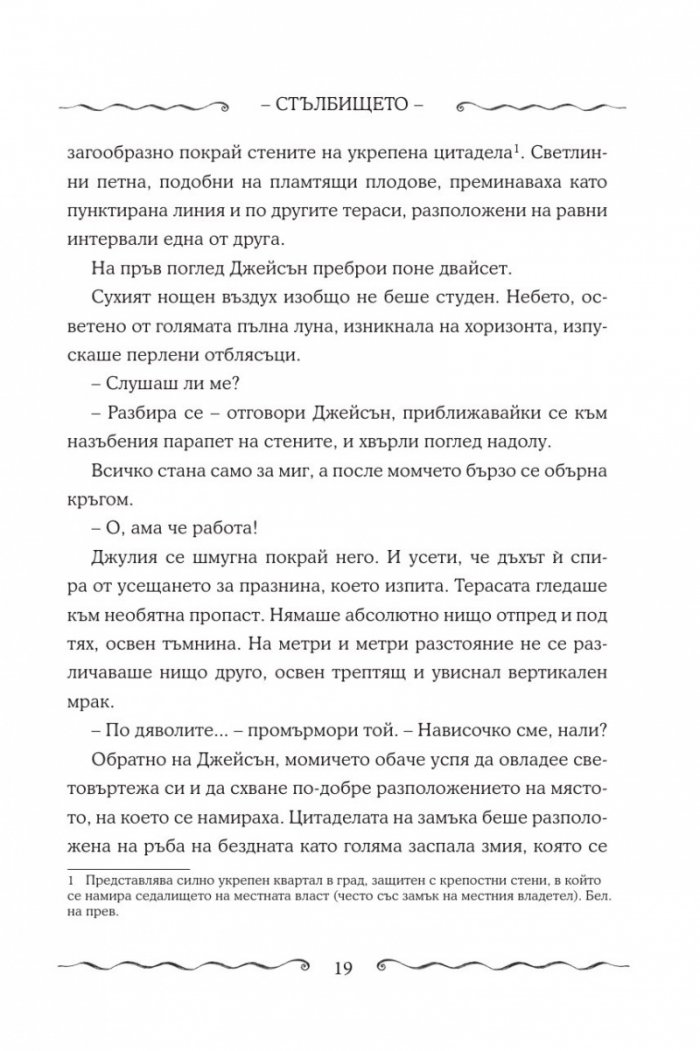 – СТЪЛБИЩЕТО –

загообразно покрай стените на укрепена цитадела$^1$. Светлинни петна, подобни на пламтящи плодове, преминаваха като пунктирана линия и по другите тераси, разположени на равни интервали една от друга.

На пръв поглед Джейсън преброи поне двайсет.

Сухият нощен въздух изобщо не беше студен. Небето, осветено от голямата пълна луна, изникнала на хоризонта, изпускаше перлени отблясъци.

– Слушаш ли ме?

– Разбира се – отговори Джейсън, приближавайки се към назъбения парапет на стените, и хвърли поглед надолу.

Всичко стана само за миг, а после момчето бързо се обърна кръгом.

– О, ама че работа!

Джулия се шмугна покрай него. И усети, че дъхът ѝ спира от усещането за празнина, което изпита. Терасата гледаше към необятна пропаст. Нямаше абсолютно нищо отпред и под тях, освен тъмнина. На метри и метри разстояние не се различаваше нищо друго, освен трептящ и увиснал вертикален мрак.

– По дяволите... – промърмори той. – Нависочко сме, нали?

Обратно на Джейсън, момичето обаче успя да овладее световъртежа си и да схване по-добре разположението на мястото, на което се намираха. Цитаделата на замъка беше разположена на ръба на бездната като голяма заспала змия, която се

1 Представлява силно укрепен квартал в град, защитен с крепостни стени, в който се намира седалището на местната власт (често със замък на местния владетел). Бел. на прев.

19